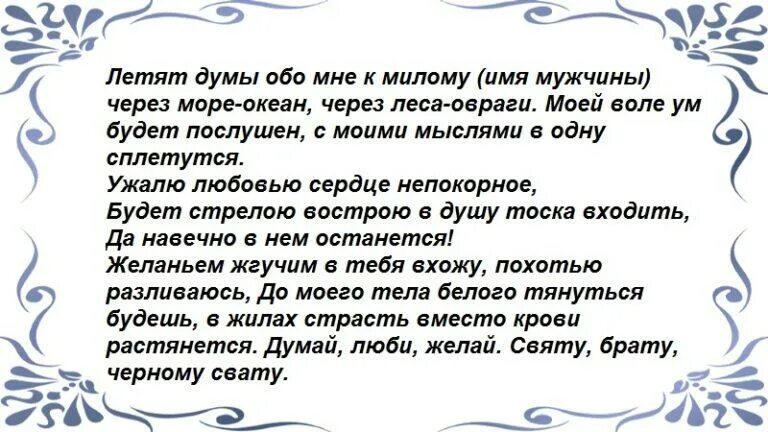 Летят думы обо мне к милому (имя мужчины) через море-океан, через леса-овраги. Моей воле ум будет послушен, с моими мыслями в одну сплетутся.
Ужалю любовью сердце непокорное,
Будет стрелою вострою в душу тоска входить,
Да навечно в нем останется!
Желаньем жгучим в тебя вхожу, похотью разливаюсь, До моего тела белого тянуться будешь, в жилах страсть вместо крови растянется. Думай, люби, желай. Святу, брату, черному свату.